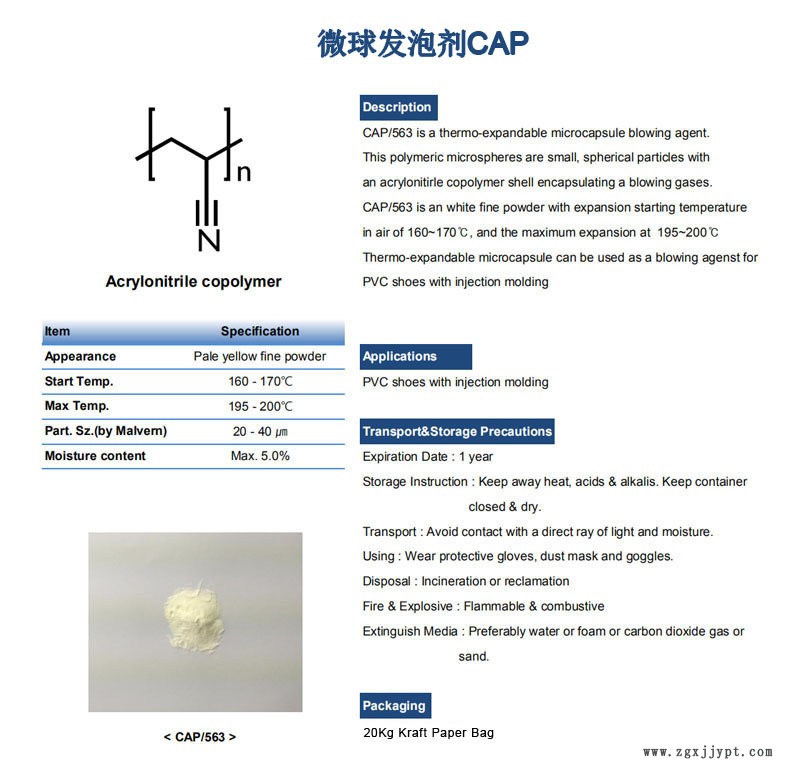 微球发泡剂CAP

n

N

Acrylonitrile copolymer

| Item | Specification |
|---|---|
| Appearance | Pale yellow fine powder |
| Start Temp. | 160 - 170℃ |
| Max Temp. | 195 - 200℃ |
| Part. Sz.(by Malvern) | 20 - 40 μm |
| Moisture content | Max. 5.0% |

< CAP/563 >

Description

CAP/563 is a thermo-expandable microcapsule blowing agent. This polymeric microspheres are small, spherical particles with an acrylonitirle copolymer shell encapsulating a blowing gases. CAP/563 is an white fine powder with expansion starting temperature in air of 160~170℃, and the maximum expansion at 195~200℃ Thermo-expandable microcapsule can be used as a blowing agenst for PVC shoes with injection molding

Applications

PVC shoes with injection molding

Transport&Storage Precautions

Expiration Date : 1 year

Storage Instruction : Keep away heat, acids & alkalis. Keep container closed & dry.

Transport : Avoid contact with a direct ray of light and moisture.

Using : Wear protective gloves, dust mask and goggles.

Disposal : Incineration or reclamation

Fire & Explosive : Flammable & combustive

Extinguish Media : Preferably water or foam or carbon dioxide gas or sand.

Packaging

20Kg Kraft Paper Bag

www.zgxjjypt.com